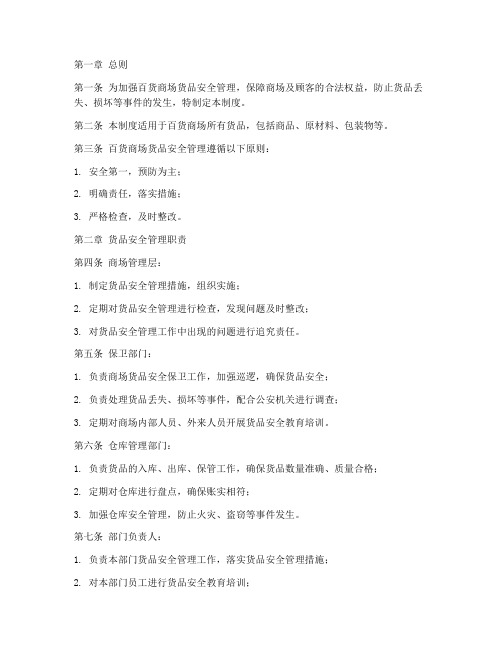 第一章 总则

第一条 为加强百货商场货品安全管理，保障商场及顾客的合法权益，防止货品丢失、损坏等事件的发生，特制定本制度。

第二条 本制度适用于百货商场所有货品，包括商品、原材料、包装物等。

第三条 百货商场货品安全管理遵循以下原则：

1. 安全第一，预防为主；

2. 明确责任，落实措施；

3. 严格检查，及时整改。

第二章 货品安全管理职责

第四条 商场管理层：

1. 制定货品安全管理措施，组织实施；

2. 定期对货品安全管理进行检查，发现问题及时整改；

3. 对货品安全管理工作中出现的问题进行追究责任。

第五条 保卫部门：

1. 负责商场货品安全保卫工作，加强巡逻，确保货品安全；

2. 负责处理货品丢失、损坏等事件，配合公安机关进行调查；

3. 定期对商场内部人员、外来人员开展货品安全教育培训。

第六条 仓库管理部门：

1. 负责货品的入库、出库、保管工作，确保货品数量准确、质量合格；

2. 定期对仓库进行盘点，确保账实相符；

3. 加强仓库安全管理，防止火灾、盗窃等事件发生。

第七条 部门负责人：

1. 负责本部门货品安全管理工作，落实货品安全管理措施；

2. 对本部门员工进行货品安全教育培训；